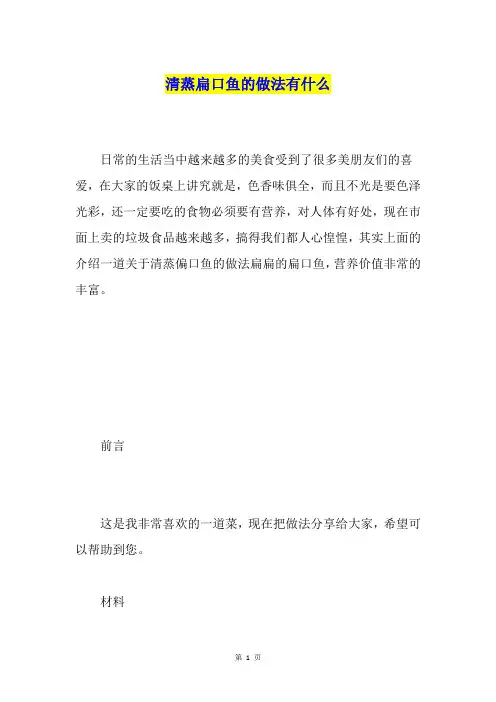 清蒸扁口鱼的做法有什么

日常的生活当中越来越多的美食受到了很多美朋友们的喜爱，在大家的饭桌上讲究就是，色香味俱全，而且不光是要色泽光彩，还一定要吃的食物必须要有营养，对人体有好处，现在市面上卖的垃圾食品越来越多，搞得我们都人心惶惶，其实上面的介绍一道关于清蒸偏口鱼的做法扁扁的扁口鱼，营养价值非常的丰富。

前言

这是我非常喜欢的一道菜，现在把做法分享给大家，希望可以帮助到您。

材料

第 1 页